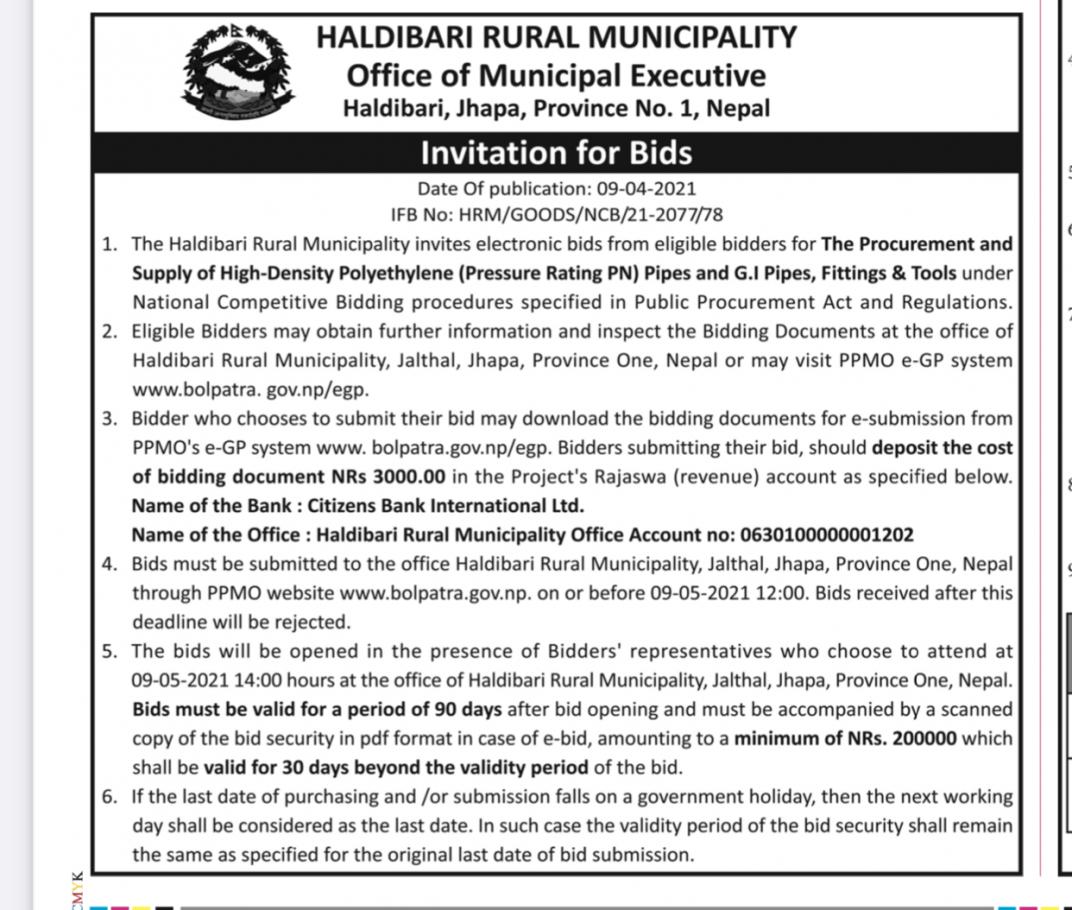 HALDIBARI RURAL MUNICIPALITY
Office of Municipal Executive
Haldibari, Jhapa, Province No. 1, Nepal

Invitation for Bids

Date Of publication: 09-04-2021
IFB No: HRM/GOODS/NCB/21-2077/78

1. The Haldibari Rural Municipality invites electronic bids from eligible bidders for The Procurement and Supply of High-Density Polyethylene (Pressure Rating PN) Pipes and G.I Pipes, Fittings & Tools under National Competitive Bidding procedures specified in Public Procurement Act and Regulations.
2. Eligible Bidders may obtain further information and inspect the Bidding Documents at the office of Haldibari Rural Municipality, Jalthal, Jhapa, Province One, Nepal or may visit PPMO e-GP system www.bolpatra. gov.np/egp.
3. Bidder who chooses to submit their bid may download the bidding documents for e-submission from PPMO's e-GP system www. bolpatra.gov.np/egp. Bidders submitting their bid, should deposit the cost of bidding document NRs 3000.00 in the Project's Rajaswa (revenue) account as specified below.
Name of the Bank : Citizens Bank International Ltd.
Name of the Office : Haldibari Rural Municipality Office Account no: 0630100000001202
4. Bids must be submitted to the office Haldibari Rural Municipality, Jalthal, Jhapa, Province One, Nepal through PPMO website www.bolpatra.gov.np. on or before 09-05-2021 12:00. Bids received after this deadline will be rejected.
5. The bids will be opened in the presence of Bidders' representatives who choose to attend at 09-05-2021 14:00 hours at the office of Haldibari Rural Municipality, Jalthal, Jhapa, Province One, Nepal. Bids must be valid for a period of 90 days after bid opening and must be accompanied by a scanned copy of the bid security in pdf format in case of e-bid, amounting to a minimum of NRs. 200000 which shall be valid for 30 days beyond the validity period of the bid.
6. If the last date of purchasing and /or submission falls on a government holiday, then the next working day shall be considered as the last date. In such case the validity period of the bid security shall remain the same as specified for the original last date of bid submission.

CMYK